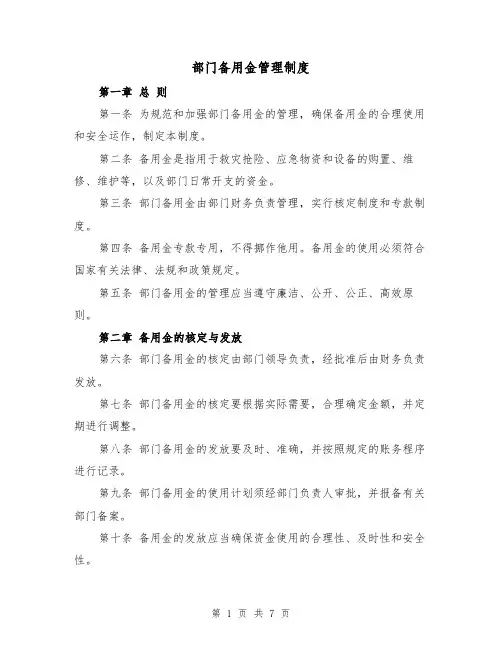 部门备用金管理制度

第一章 总 则

第一条 为规范和加强部门备用金的管理，确保备用金的合理使用和安全运作，制定本制度。

第二条 备用金是指用于救灾抢险、应急物资和设备的购置、维修、维护等，以及部门日常开支的资金。

第三条 部门备用金由部门财务负责管理，实行核定制度和专款制度。

第四条 备用金专款专用，不得挪作他用。备用金的使用必须符合国家有关法律、法规和政策规定。

第五条 部门备用金的管理应当遵守廉洁、公开、公正、高效原则。

第二章 备用金的核定与发放

第六条 部门备用金的核定由部门领导负责，经批准后由财务负责发放。

第七条 部门备用金的核定要根据实际需要，合理确定金额，并定期进行调整。

第八条 部门备用金的发放要及时、准确，并按照规定的账务程序进行记录。

第九条 部门备用金的使用计划须经部门负责人审批，并报备有关部门备案。

第十条 备用金的发放应当确保资金使用的合理性、及时性和安全性。

第 1 页 共 7 页